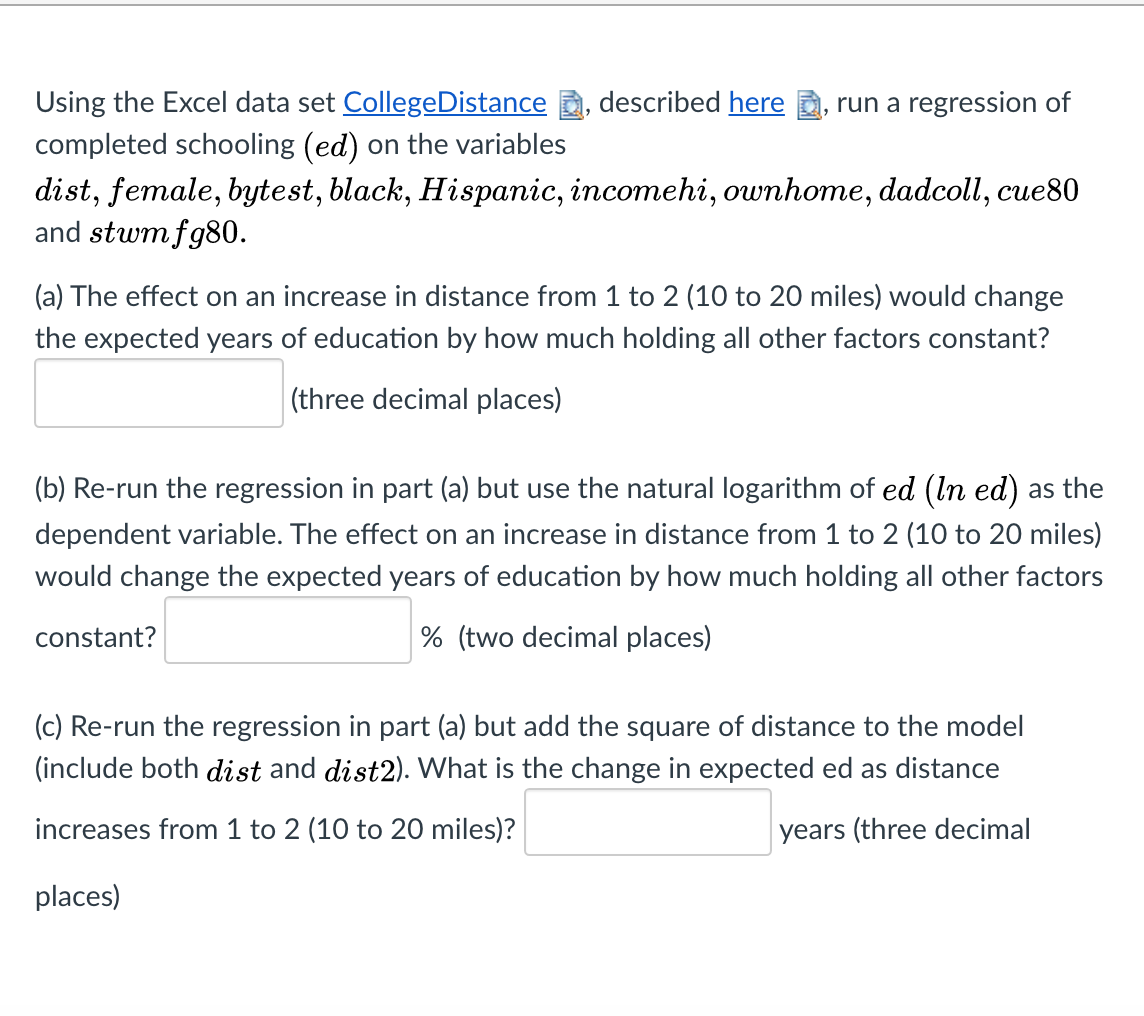 Using the Excel data set CollegeDistance, described here, run a regression of completed schooling $(ed)$ on the variables $dist, female, bytest, black, Hispanic, incomehi, ownhome, dadcoll, cue80$ and $stwmfg80$.

(a) The effect on an increase in distance from 1 to 2 (10 to 20 miles) would change the expected years of education by how much holding all other factors constant? (three decimal places)

(b) Re-run the regression in part (a) but use the natural logarithm of $ed$ $(ln\ ed)$ as the dependent variable. The effect on an increase in distance from 1 to 2 (10 to 20 miles) would change the expected years of education by how much holding all other factors constant? % (two decimal places)

(c) Re-run the regression in part (a) but add the square of distance to the model (include both $dist$ and $dist2$). What is the change in expected ed as distance increases from 1 to 2 (10 to 20 miles)? years (three decimal places)